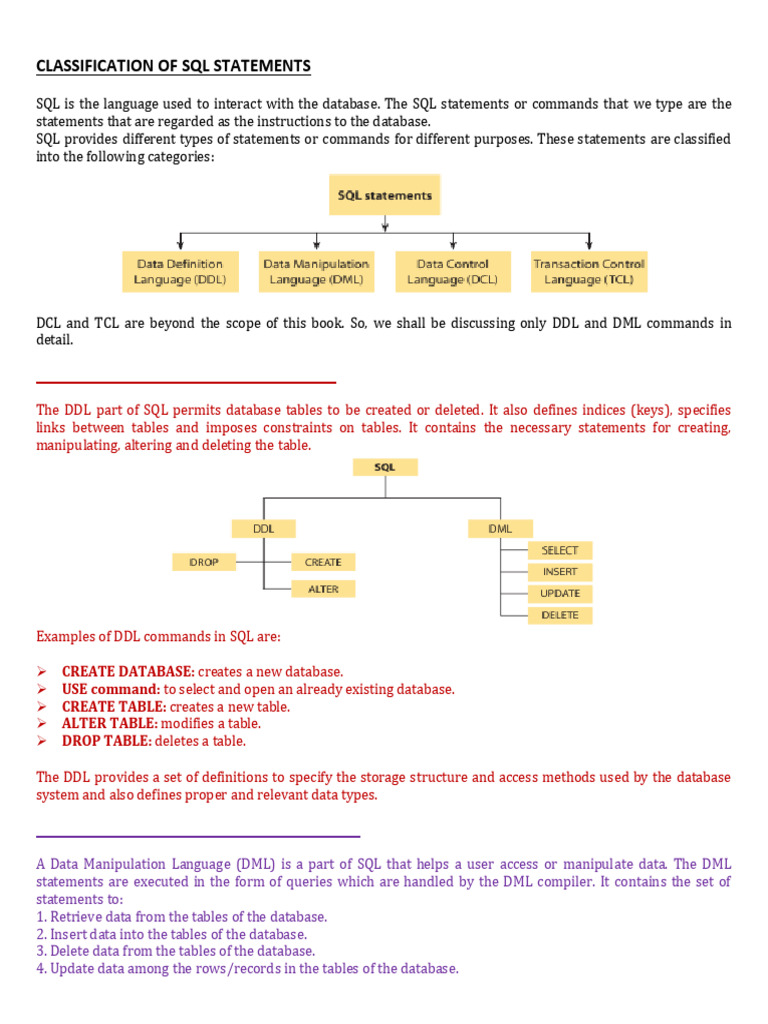 CLASSIFICATION OF SQL STATEMENTS

SQL is the language used to interact with the database. The SQL statements or commands that we type are the statements that are regarded as the instructions to the database.
SQL provides different types of statements or commands for different purposes. These statements are classified into the following categories:

SQL statements

Data Definition Language (DDL)

Data Manipulation Language (DML)

Data Control Language (DCL)

Transaction Control Language (TCL)

DCL and TCL are beyond the scope of this book. So, we shall be discussing only DDL and DML commands in detail.

The DDL part of SQL permits database tables to be created or deleted. It also defines indices (keys), specifies links between tables and imposes constraints on tables. It contains the necessary statements for creating, manipulating, altering and deleting the table.

SQL

DDL

DROP

CREATE

ALTER

DML

SELECT

INSERT

UPDATE

DELETE

Examples of DDL commands in SQL are:

➢ CREATE DATABASE: creates a new database.
➢ USE command: to select and open an already existing database.
➢ CREATE TABLE: creates a new table.
➢ ALTER TABLE: modifies a table.
➢ DROP TABLE: deletes a table.

The DDL provides a set of definitions to specify the storage structure and access methods used by the database system and also defines proper and relevant data types.

A Data Manipulation Language (DML) is a part of SQL that helps a user access or manipulate data. The DML statements are executed in the form of queries which are handled by the DML compiler. It contains the set of statements to:
1. Retrieve data from the tables of the database.
2. Insert data into the tables of the database.
3. Delete data from the tables of the database.
4. Update data among the rows/records in the tables of the database.